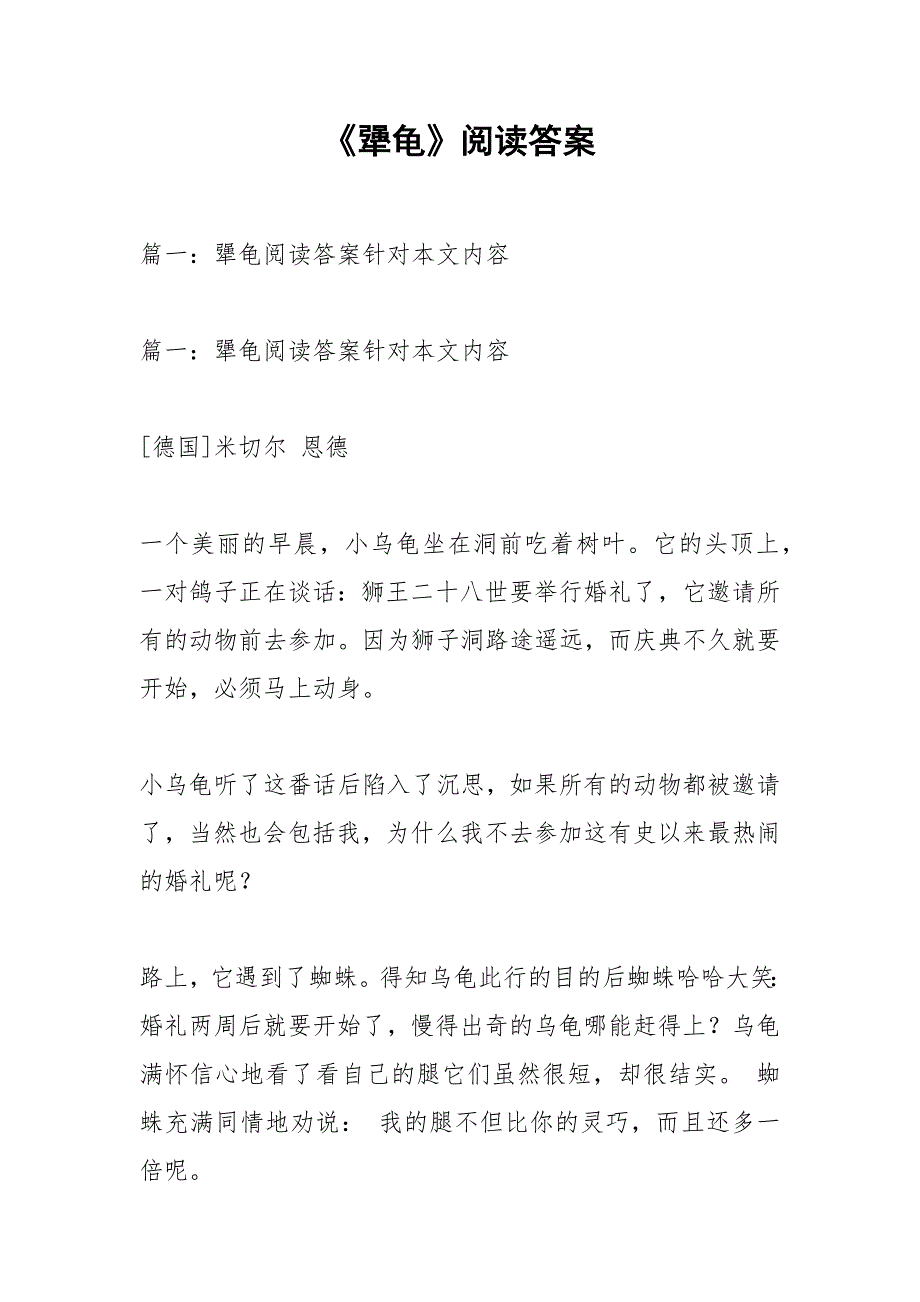 《犟龟》阅读答案

篇一：犟龟阅读答案针对本文内容

篇一：犟龟阅读答案针对本文内容

[德国]米切尔 恩德

一个美丽的早晨，小乌龟坐在洞前吃着树叶。它的头顶上，一对鸽子正在谈话：狮王二十八世要举行婚礼了，它邀请所有的动物前去参加。因为狮子洞路途遥远，而庆典不久就要开始，必须马上动身。

小乌龟听了这番话后陷入了沉思，如果所有的动物都被邀请了，当然也会包括我，为什么我不去参加这有史以来最热闹的婚礼呢？

路上，它遇到了蜘蛛。得知乌龟此行的目的后蜘蛛哈哈大笑：婚礼两周后就要开始了，慢得出奇的乌龟哪能赶得上？乌龟满怀信心地看了看自己的腿它们虽然很短，却很结实。 蜘蛛充满同情地劝说： 我的腿不但比你的灵巧，而且还多一倍呢。